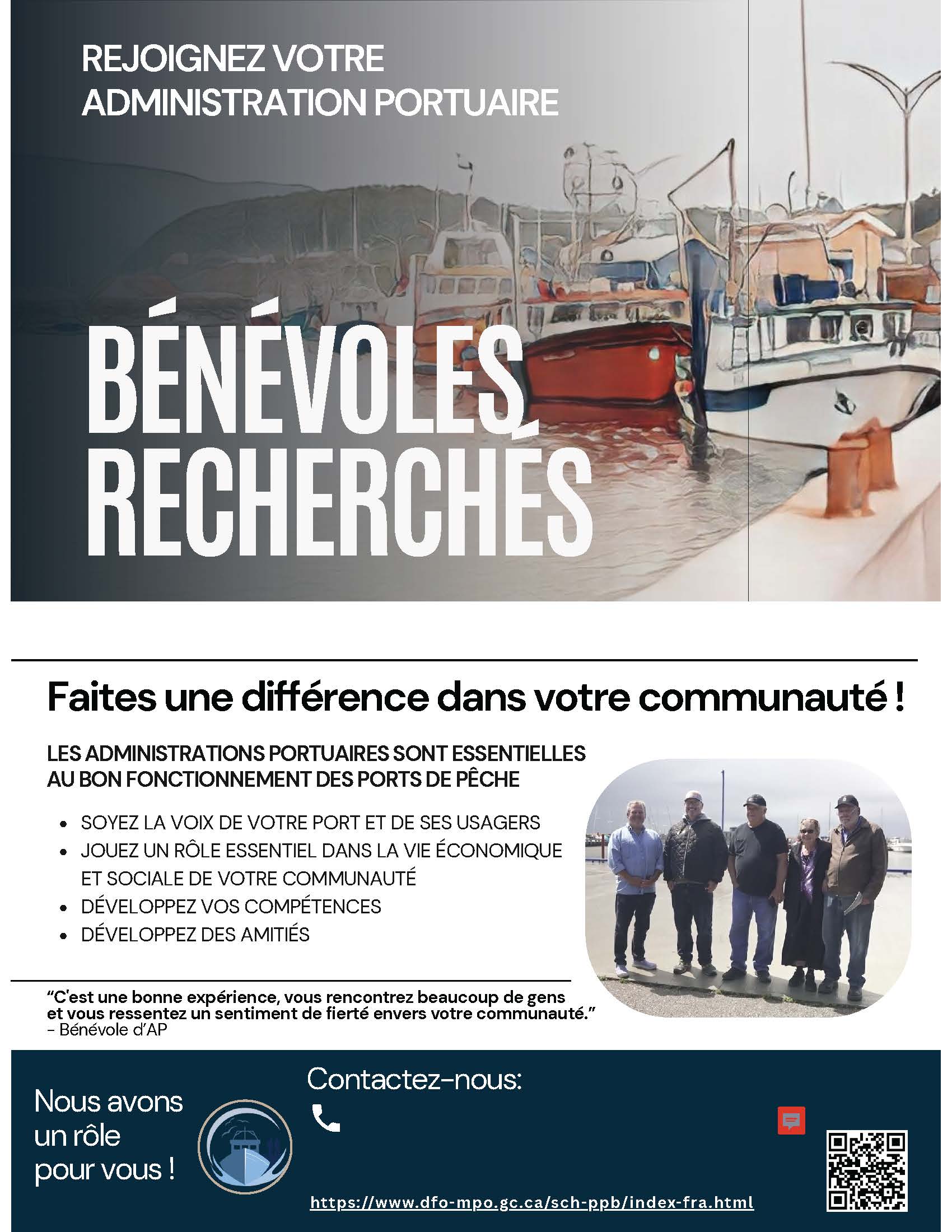 REJOIGNEZ VOTRE
ADMINISTRATION PORTUAIRE

BÉNÉVOLES
RECHERCHÉS

Faites une différence dans votre communauté !

LES ADMINISTRATIONS PORTUAIRES SONT ESSENTIELLES AU BON FONCTIONNEMENT DES PORTS DE PÊCHE

• SOYEZ LA VOIX DE VOTRE PORT ET DE SES USAGERS
• JOUEZ UN RÔLE ESSENTIEL DANS LA VIE ÉCONOMIQUE ET SOCIALE DE VOTRE COMMUNAUTÉ
• DÉVELOPPEZ VOS COMPÉTENCES
• DÉVELOPPEZ DES AMITIÉS

"C'est une bonne expérience, vous rencontrez beaucoup de gens et vous ressentez un sentiment de fierté envers votre communauté."
- Bénévole d'AP

Nous avons
un rôle
pour vous !

Contactez-nous:

https://www.dfo-mpo.gc.ca/sch-ppb/index-fra.html